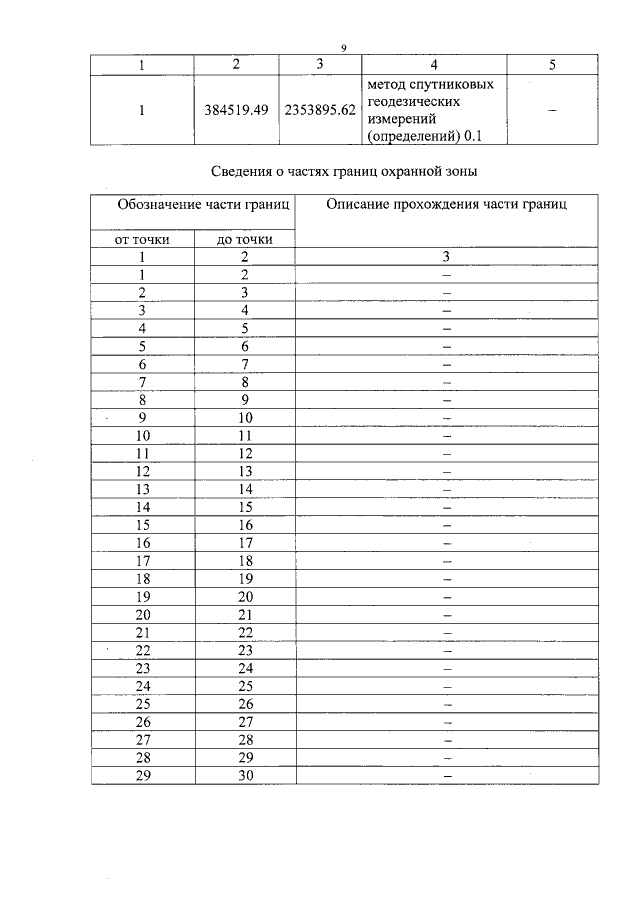 9

| 1 | 2 | 3 | 4 | 5 |
|---|---|---|---|---|
| 1 | 384519.49 | 2353895.62 | метод спутниковых геодезических измерений (определений) 0.1 | – |

Сведения о частях границ охранной зоны

| Обозначение части границ | | Описание прохождения части границ |
|---|---|---|
| от точки | до точки | |
| 1 | 2 | 3 |
| 1 | 2 | – |
| 2 | 3 | – |
| 3 | 4 | – |
| 4 | 5 | – |
| 5 | 6 | – |
| 6 | 7 | – |
| 7 | 8 | – |
| 8 | 9 | – |
| 9 | 10 | – |
| 10 | 11 | – |
| 11 | 12 | – |
| 12 | 13 | – |
| 13 | 14 | – |
| 14 | 15 | – |
| 15 | 16 | – |
| 16 | 17 | – |
| 17 | 18 | – |
| 18 | 19 | – |
| 19 | 20 | – |
| 20 | 21 | – |
| 21 | 22 | – |
| 22 | 23 | – |
| 23 | 24 | – |
| 24 | 25 | – |
| 25 | 26 | – |
| 26 | 27 | – |
| 27 | 28 | – |
| 28 | 29 | – |
| 29 | 30 | – |